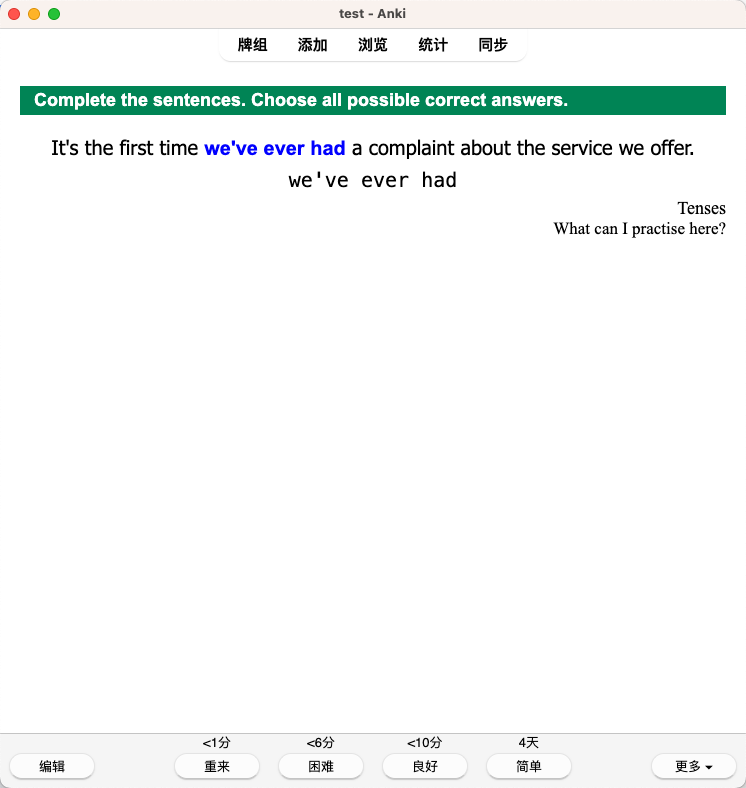 test - Anki

牌组 添加 浏览 统计 同步

Complete the sentences. Choose all possible correct answers.

It's the first time we've ever had a complaint about the service we offer.

we've ever had

Tenses
What can I practise here?

<1分 <6分 <10分 4天

编辑 重来 困难 良好 简单 更多